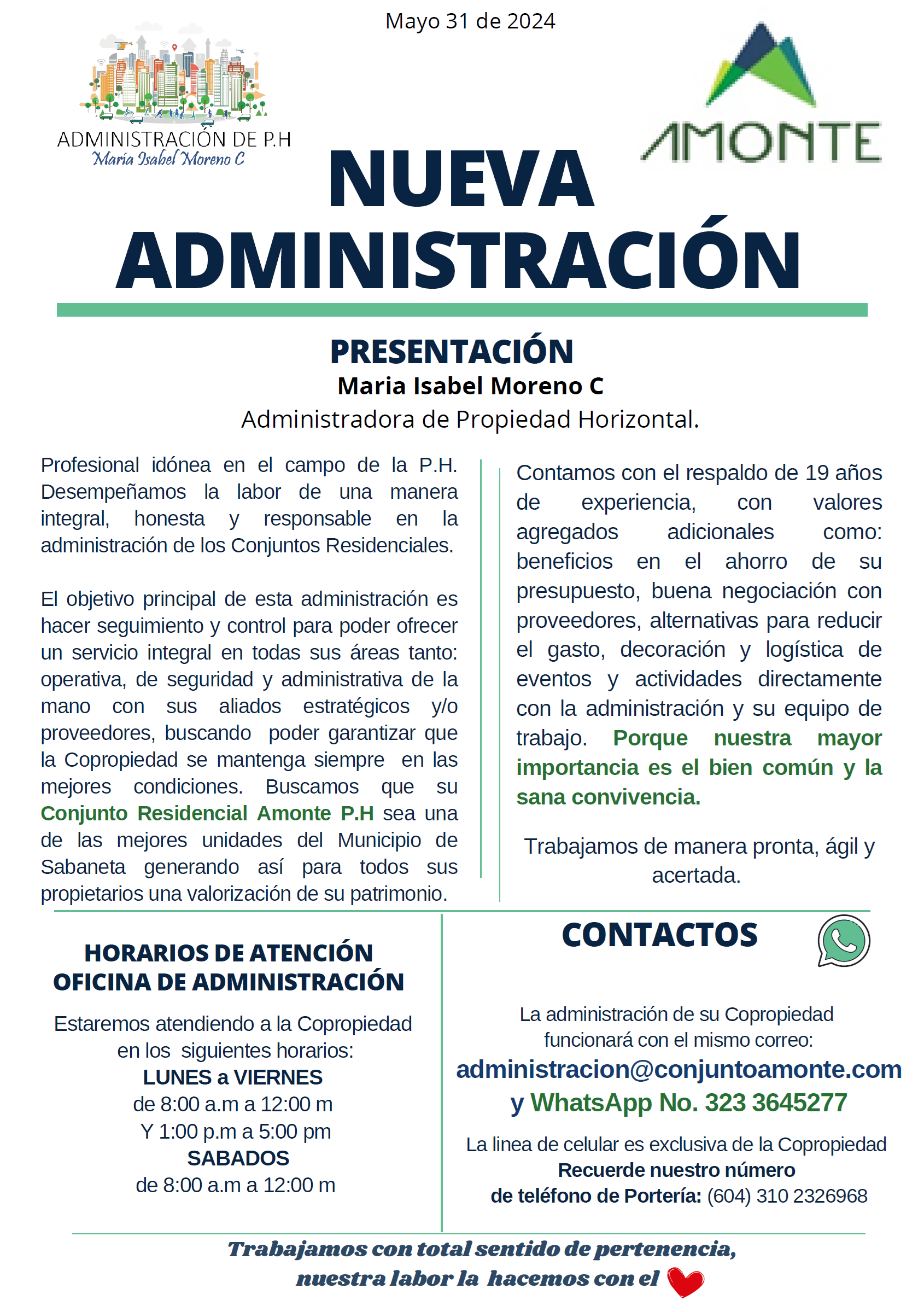 Mayo 31 de 2024

ADMINISTRACIÓN DE P.H
María Isabel Moreno C

AMONTE

NUEVA ADMINISTRACIÓN

PRESENTACIÓN
Maria Isabel Moreno C
Administradora de Propiedad Horizontal.

Profesional idónea en el campo de la P.H. Desempeñamos la labor de una manera integral, honesta y responsable en la administración de los Conjuntos Residenciales.

El objetivo principal de esta administración es hacer seguimiento y control para poder ofrecer un servicio integral en todas sus áreas tanto: operativa, de seguridad y administrativa de la mano con sus aliados estratégicos y/o proveedores, buscando poder garantizar que la Copropiedad se mantenga siempre en las mejores condiciones. Buscamos que su Conjunto Residencial Amonte P.H sea una de las mejores unidades del Municipio de Sabaneta generando así para todos sus propietarios una valorización de su patrimonio.

Contamos con el respaldo de 19 años de experiencia, con valores agregados adicionales como: beneficios en el ahorro de su presupuesto, buena negociación con proveedores, alternativas para reducir el gasto, decoración y logística de eventos y actividades directamente con la administración y su equipo de trabajo. Porque nuestra mayor importancia es el bien común y la sana convivencia.

Trabajamos de manera pronta, ágil y acertada.

HORARIOS DE ATENCIÓN OFICINA DE ADMINISTRACIÓN

Estaremos atendiendo a la Copropiedad en los siguientes horarios:
LUNES a VIERNES
de 8:00 a.m a 12:00 m
Y 1:00 p.m a 5:00 pm
SABADOS
de 8:00 a.m a 12:00 m

CONTACTOS

La administración de su Copropiedad funcionará con el mismo correo:
administracion@conjuntoamonte.com
y WhatsApp No. 323 3645277

La linea de celular es exclusiva de la Copropiedad
Recuerde nuestro número de teléfono de Portería: (604) 310 2326968

Trabajamos con total sentido de pertenencia, nuestra labor la hacemos con el